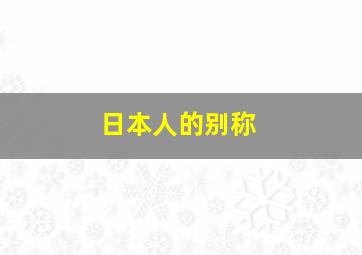 日本人的别称